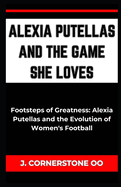 ALEXIA PUTELLAS AND THE GAME SHE LOVES

Footsteps of Greatness: Alexia Putellas and the Evolution of Women's Football

J. CORNERSTONE OO